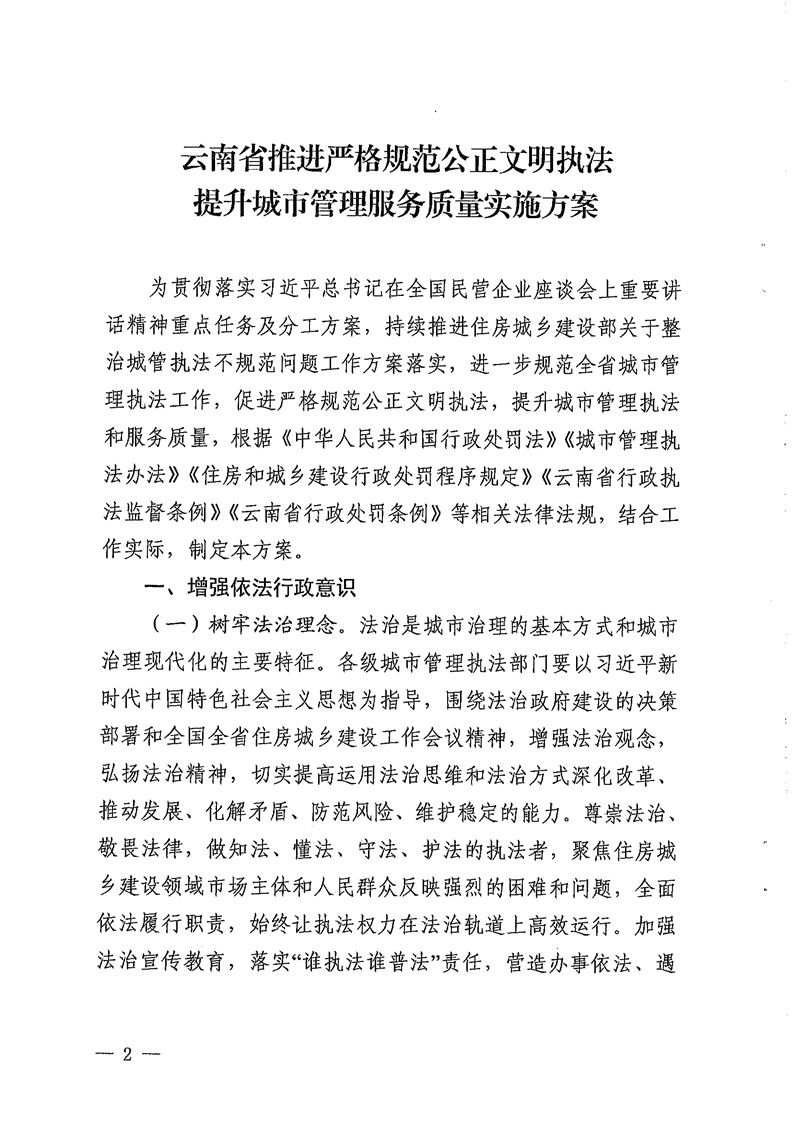 云南省推进严格规范公正文明执法
提升城市管理服务质量实施方案

为贯彻落实习近平总书记在全国民营企业座谈会上重要讲话精神重点任务及分工方案，持续推进住房城乡建设部关于整治城管执法不规范问题工作方案落实，进一步规范全省城市管理执法工作，促进严格规范公正文明执法，提升城市管理执法和服务质量，根据《中华人民共和国行政处罚法》《城市管理执法办法》《住房和城乡建设行政处罚程序规定》《云南省行政执法监督条例》《云南省行政处罚条例》等相关法律法规，结合工作实际，制定本方案。

一、增强依法行政意识

（一）树牢法治理念。法治是城市治理的基本方式和城市治理现代化的主要特征。各级城市管理执法部门要以习近平新时代中国特色社会主义思想为指导，围绕法治政府建设的决策部署和全国全省住房城乡建设工作会议精神，增强法治观念，弘扬法治精神，切实提高运用法治思维和法治方式深化改革、推动发展、化解矛盾、防范风险、维护稳定的能力。尊崇法治、敬畏法律，做知法、懂法、守法、护法的执法者，聚焦住房城乡建设领域市场主体和人民群众反映强烈的困难和问题，全面依法履行职责，始终让执法权力在法治轨道上高效运行。加强法治宣传教育，落实“谁执法谁普法”责任，营造办事依法、遇

— 2 —